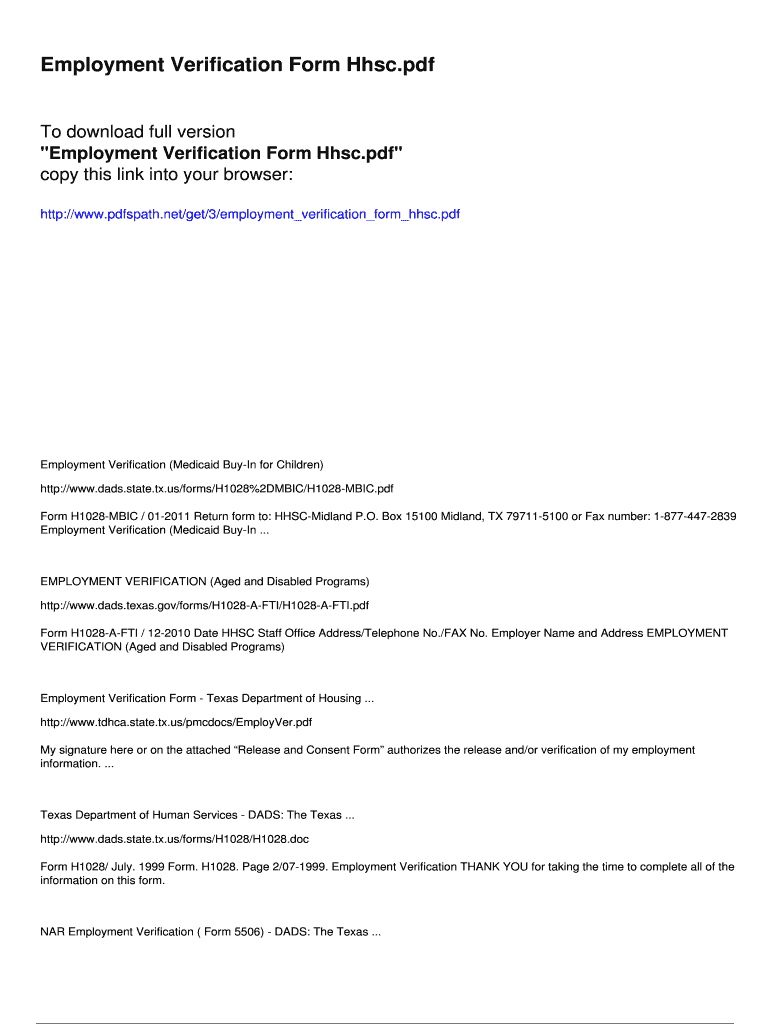 Employment Verification Form Hhsc.pdf

To download full version
"Employment Verification Form Hhsc.pdf"
copy this link into your browser:

http://www.pdfspath.net/get/3/employment_verification_form_hhsc.pdf

Employment Verification (Medicaid Buy-In for Children)

http://www.dads.state.tx.us/forms/H1028%2DMBIC/H1028-MBIC.pdf

Form H1028-MBIC / 01-2011 Return form to: HHSC-Midland P.O. Box 15100 Midland, TX 79711-5100 or Fax number: 1-877-447-2839 Employment Verification (Medicaid Buy-In ...

EMPLOYMENT VERIFICATION (Aged and Disabled Programs)

http://www.dads.texas.gov/forms/H1028-A-FTI/H1028-A-FTI.pdf

Form H1028-A-FTI / 12-2010 Date HHSC Staff Office Address/Telephone No./FAX No. Employer Name and Address EMPLOYMENT VERIFICATION (Aged and Disabled Programs)

Employment Verification Form - Texas Department of Housing ...

http://www.tdhca.state.tx.us/pmcdocs/EmployVer.pdf

My signature here or on the attached “Release and Consent Form” authorizes the release and/or verification of my employment information. ...

Texas Department of Human Services - DADS: The Texas ...

http://www.dads.state.tx.us/forms/H1028/H1028.doc

Form H1028/ July. 1999 Form. H1028. Page 2/07-1999. Employment Verification THANK YOU for taking the time to complete all of the information on this form.

NAR Employment Verification ( Form 5506) - DADS: The Texas ...